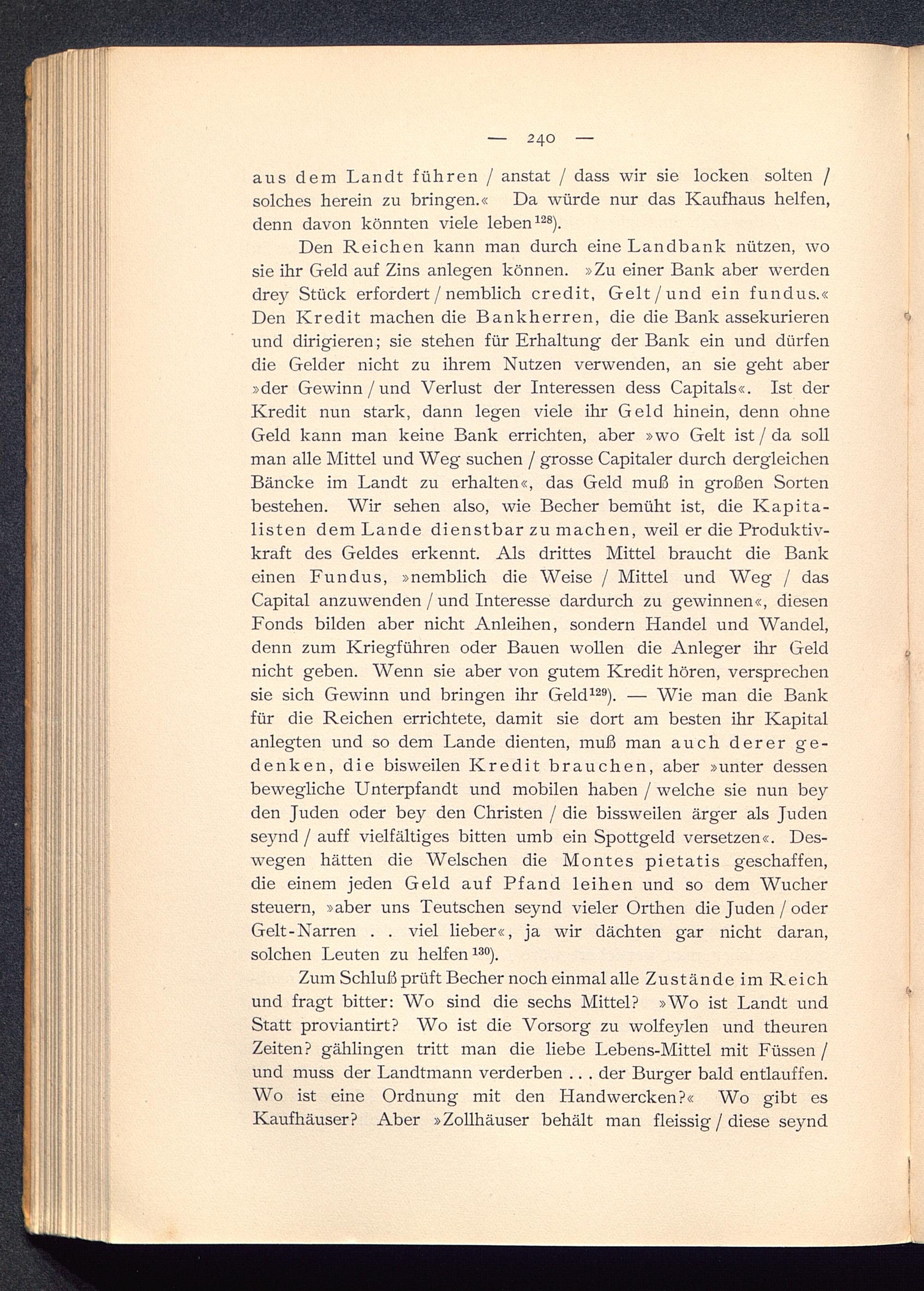 — 240 —

aus dem Landt führen / anstat / dass wir sie locken solten / solches herein zu bringen.« Da würde nur das Kaufhaus helfen, denn davon könnten viele leben$^{128}$).

Den Reichen kann man durch eine Landbank nützen, wo sie ihr Geld auf Zins anlegen können. »Zu einer Bank aber werden drey Stück erfordert / nemblich credit, Gelt / und ein fundus.« Den Kredit machen die Bankherren, die die Bank assekurieren und dirigieren; sie stehen für Erhaltung der Bank ein und dürfen die Gelder nicht zu ihrem Nutzen verwenden, an sie geht aber »der Gewinn / und Verlust der Interessen dess Capitals«. Ist der Kredit nun stark, dann legen viele ihr Geld hinein, denn ohne Geld kann man keine Bank errichten, aber »wo Gelt ist / da soll man alle Mittel und Weg suchen / grosse Capitaler durch dergleichen Bäncke im Landt zu erhalten«, das Geld muß in großen Sorten bestehen. Wir sehen also, wie Becher bemüht ist, die Kapitalisten dem Lande dienstbar zu machen, weil er die Produktivkraft des Geldes erkennt. Als drittes Mittel braucht die Bank einen Fundus, »nemblich die Weise / Mittel und Weg / das Capital anzuwenden / und Interesse dardurch zu gewinnen«, diesen Fonds bilden aber nicht Anleihen, sondern Handel und Wandel, denn zum Kriegführen oder Bauen wollen die Anleger ihr Geld nicht geben. Wenn sie aber von gutem Kredit hören, versprechen sie sich Gewinn und bringen ihr Geld$^{129}$). — Wie man die Bank für die Reichen errichtete, damit sie dort am besten ihr Kapital anlegten und so dem Lande dienten, muß man auch derer gedenken, die bisweilen Kredit brauchen, aber »unter dessen bewegliche Unterpfandt und mobilen haben / welche sie nun bey den Juden oder bey den Christen / die bissweilen ärger als Juden seynd / auff vielfältiges bitten umb ein Spottgeld versetzen«. Deswegen hätten die Welschen die Montes pietatis geschaffen, die einem jeden Geld auf Pfand leihen und so dem Wucher steuern, »aber uns Teutschen seynd vieler Orthen die Juden / oder Gelt-Narren . . viel lieber«, ja wir dächten gar nicht daran, solchen Leuten zu helfen$^{130}$).

Zum Schluß prüft Becher noch einmal alle Zustände im Reich und fragt bitter: Wo sind die sechs Mittel? »Wo ist Landt und Statt proviantirt? Wo ist die Vorsorg zu wolfeylen und theuren Zeiten? gählingen tritt man die liebe Lebens-Mittel mit Füssen / und muss der Landtmann verderben . . . der Burger bald entlauffen. Wo ist eine Ordnung mit den Handwercken?« Wo gibt es Kaufhäuser? Aber »Zollhäuser behält man fleissig / diese seynd